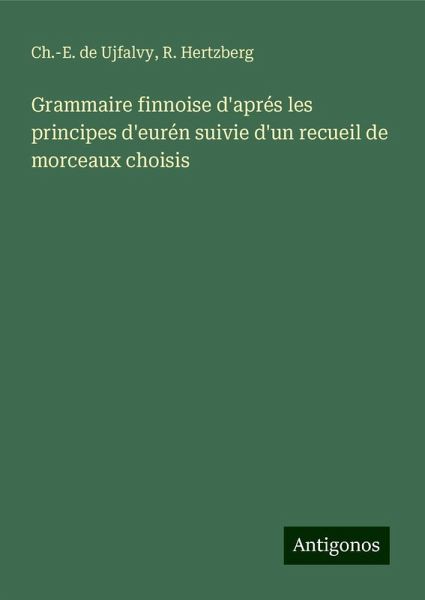 Ch.-E. de Ujfalvy, R. Hertzberg

Grammaire finnoise d'aprés les principes d'eurén suivie d'un recueil de morceaux choisis

Antigonos